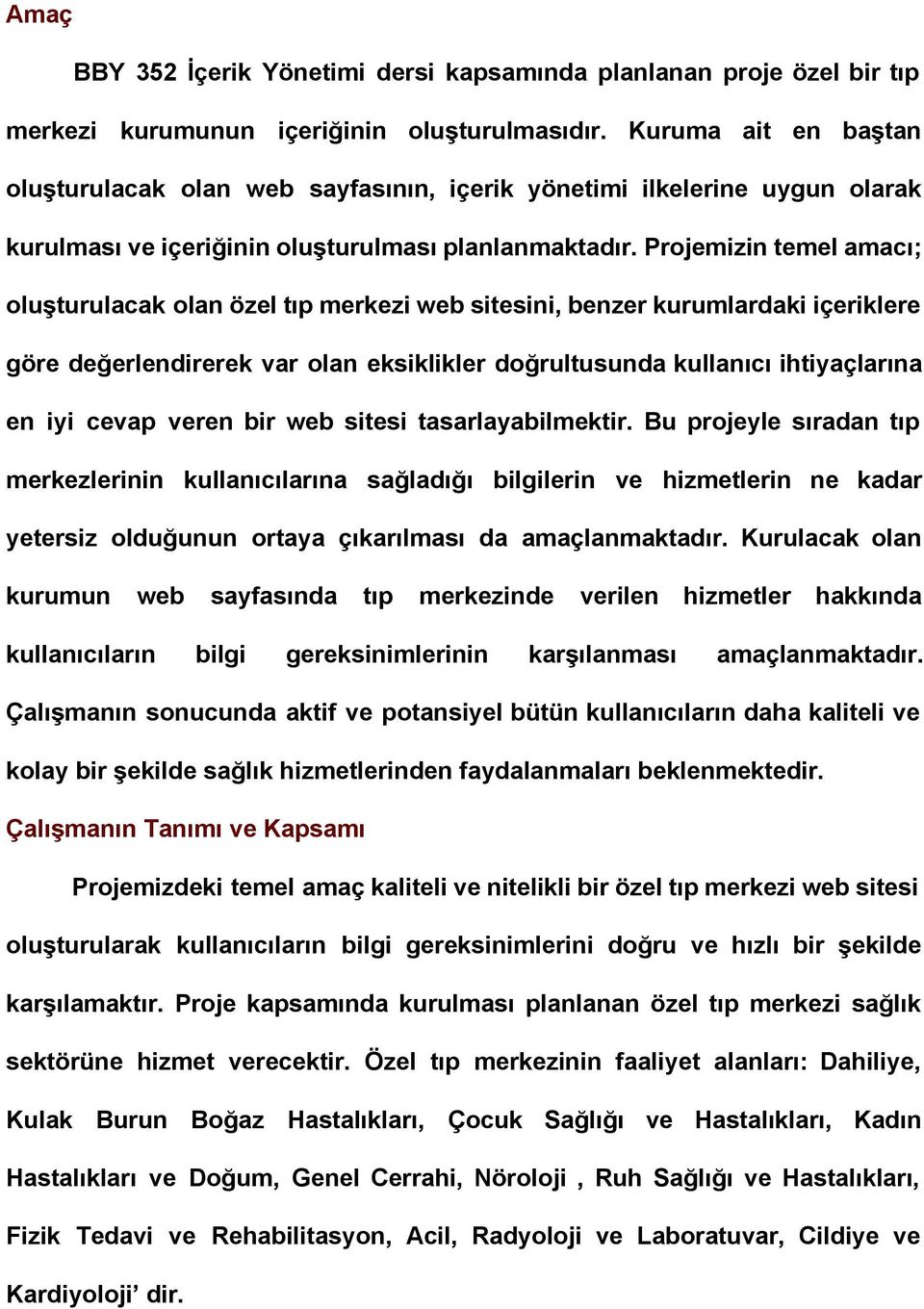 Amaç

BBY 352 İçerik Yönetimi dersi kapsamında planlanan proje özel bir tıp merkezi kurumunun içeriğinin oluşturulmasıdır. Kuruma ait en baştan oluşturulacak olan web sayfasının, içerik yönetimi ilkelerine uygun olarak kurulması ve içeriğinin oluşturulması planlanmaktadır. Projemizin temel amacı; oluşturulacak olan özel tıp merkezi web sitesini, benzer kurumlardaki içeriklere göre değerlendirerek var olan eksiklikler doğrultusunda kullanıcı ihtiyaçlarına en iyi cevap veren bir web sitesi tasarlayabilmektir. Bu projeyle sıradan tıp merkezlerinin kullanıcılarına sağladığı bilgilerin ve hizmetlerin ne kadar yetersiz olduğunun ortaya çıkarılması da amaçlanmaktadır. Kurulacak olan kurumun web sayfasında tıp merkezinde verilen hizmetler hakkında kullanıcıların bilgi gereksinimlerinin karşılanması amaçlanmaktadır. Çalışmanın sonucunda aktif ve potansiyel bütün kullanıcıların daha kaliteli ve kolay bir şekilde sağlık hizmetlerinden faydalanmaları beklenmektedir.

Çalışmanın Tanımı ve Kapsamı

Projemizdeki temel amaç kaliteli ve nitelikli bir özel tıp merkezi web sitesi oluşturularak kullanıcıların bilgi gereksinimlerini doğru ve hızlı bir şekilde karşılamaktır. Proje kapsamında kurulması planlanan özel tıp merkezi sağlık sektörüne hizmet verecektir. Özel tıp merkezinin faaliyet alanları: Dahiliye, Kulak Burun Boğaz Hastalıkları, Çocuk Sağlığı ve Hastalıkları, Kadın Hastalıkları ve Doğum, Genel Cerrahi, Nöroloji , Ruh Sağlığı ve Hastalıkları, Fizik Tedavi ve Rehabilitasyon, Acil, Radyoloji ve Laboratuvar, Cildiye ve Kardiyoloji’ dir.